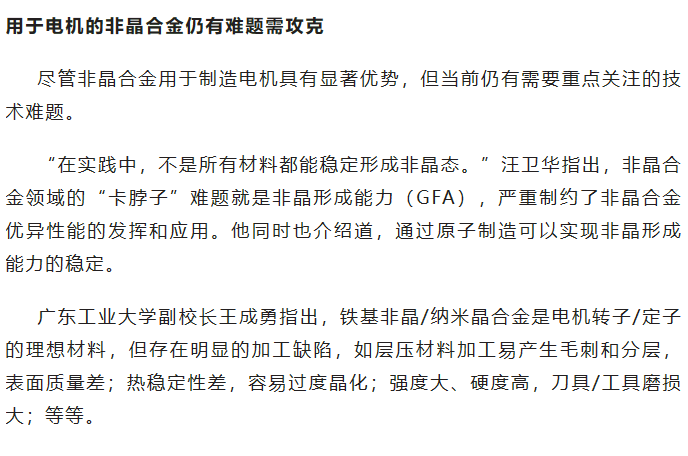 用于电机的非晶合金仍有难题需攻克

尽管非晶合金用于制造电机具有显著优势，但当前仍有需要重点关注的技术难题。

“在实践中，不是所有材料都能稳定形成非晶态。”汪卫华指出，非晶合金领域的“卡脖子”难题就是非晶形成能力（GFA），严重制约了非晶合金优异性能的发挥和应用。他同时也介绍道，通过原子制造可以实现非晶形成能力的稳定。

广东工业大学副校长王成勇指出，铁基非晶/纳米晶合金是电机转子/定子的理想材料，但存在明显的加工缺陷，如层压材料加工易产生毛刺和分层，表面质量差；热稳定性差，容易过度晶化；强度大、硬度高，刀具/工具磨损大；等等。